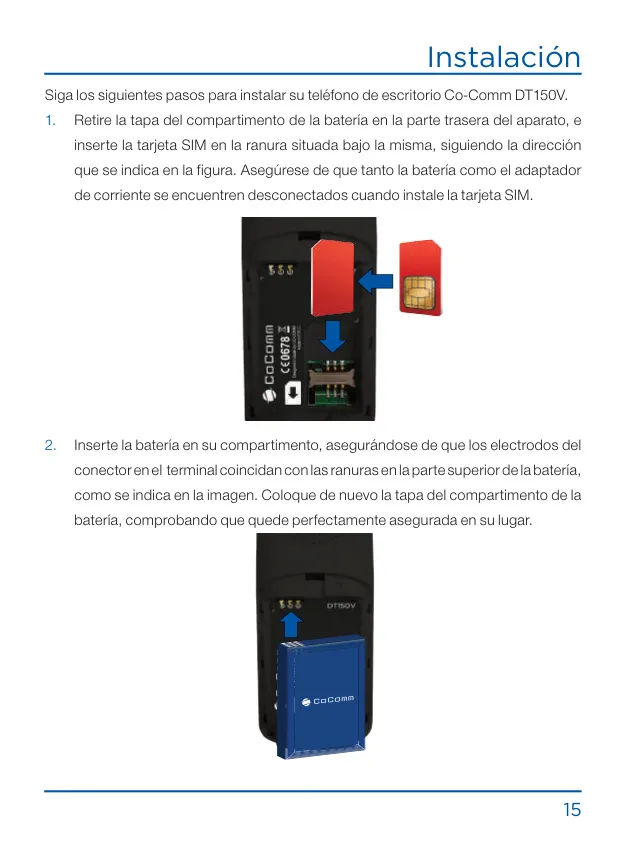 Instalación

Siga los siguientes pasos para instalar su teléfono de escritorio Co-Comm DT150V.

1. Retire la tapa del compartimento de la batería en la parte trasera del aparato, e inserte la tarjeta SIM en la ranura situada bajo la misma, siguiendo la dirección que se indica en la figura. Asegúrese de que tanto la batería como el adaptador de corriente se encuentren desconectados cuando instale la tarjeta SIM.

CoComm
CE0678

2. Inserte la batería en su compartimento, asegurándose de que los electrodos del conector en el terminal coincidan con las ranuras en la parte superior de la batería, como se indica en la imagen. Coloque de nuevo la tapa del compartimento de la batería, comprobando que quede perfectamente asegurada en su lugar.

DT150V

CoComm

15